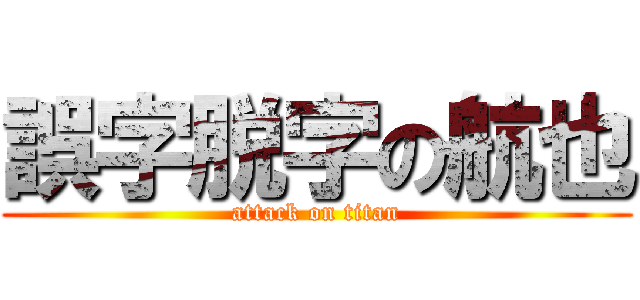 誤字脱字の航也
attack on titan